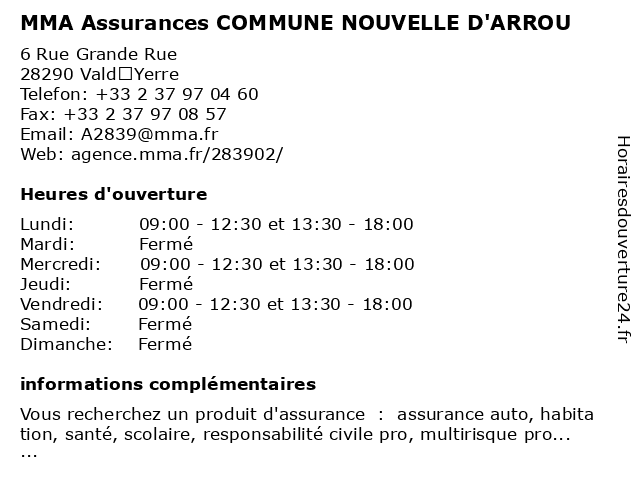 MMA Assurances COMMUNE NOUVELLE D'ARROU

6 Rue Grande Rue
28290 Vald□Yerre
Telefon: +33 2 37 97 04 60
Fax: +33 2 37 97 08 57
Email: A2839@mma.fr
Web: agence.mma.fr/283902/

Heures d'ouverture

| | |
|---|---|
| Lundi: | 09:00 - 12:30 et 13:30 - 18:00 |
| Mardi: | Fermé |
| Mercredi: | 09:00 - 12:30 et 13:30 - 18:00 |
| Jeudi: | Fermé |
| Vendredi: | 09:00 - 12:30 et 13:30 - 18:00 |
| Samedi: | Fermé |
| Dimanche: | Fermé |

informations complémentaires

Vous recherchez un produit d'assurance : assurance auto, habitation, santé, scolaire, responsabilité civile pro, multirisque pro... ...

Horairesdouverture24.fr